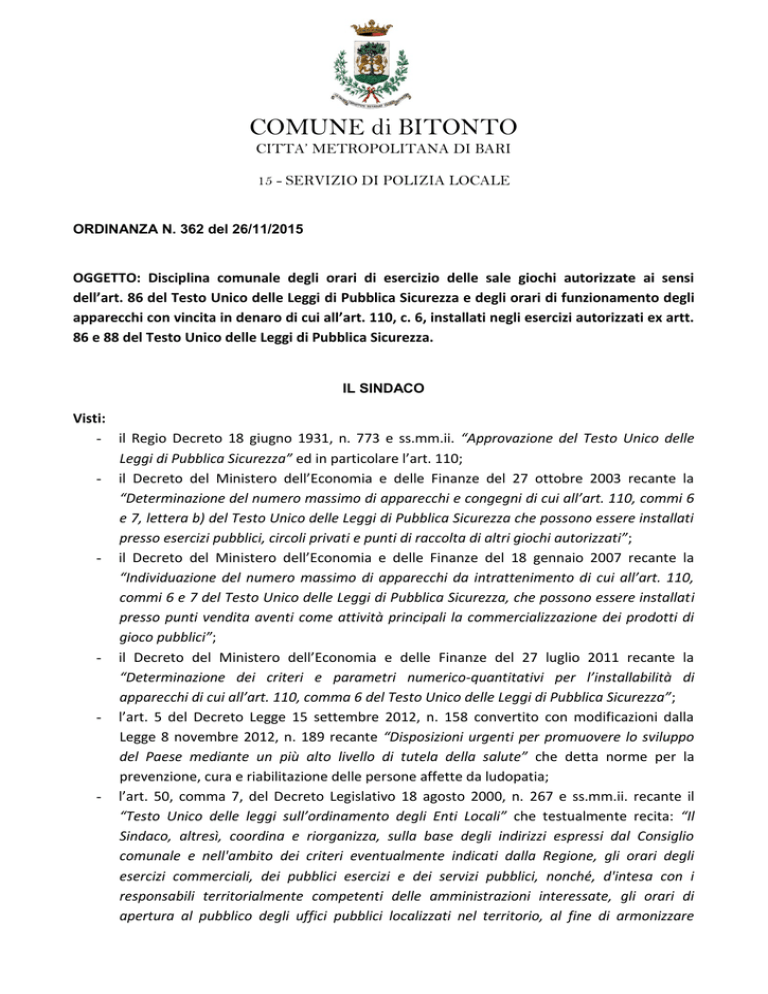 COMUNE di BITONTO
CITTA' METROPOLITANA DI BARI

15 - SERVIZIO DI POLIZIA LOCALE

ORDINANZA N. 362 del 26/11/2015

OGGETTO: Disciplina comunale degli orari di esercizio delle sale giochi autorizzate ai sensi dell'art. 86 del Testo Unico delle Leggi di Pubblica Sicurezza e degli orari di funzionamento degli apparecchi con vincita in denaro di cui all'art. 110, c. 6, installati negli esercizi autorizzati ex artt. 86 e 88 del Testo Unico delle Leggi di Pubblica Sicurezza.

IL SINDACO

Visti:
- il Regio Decreto 18 giugno 1931, n. 773 e ss.mm.ii. "Approvazione del Testo Unico delle Leggi di Pubblica Sicurezza" ed in particolare l'art. 110;
- il Decreto del Ministero dell'Economia e delle Finanze del 27 ottobre 2003 recante la "Determinazione del numero massimo di apparecchi e congegni di cui all'art. 110, commi 6 e 7, lettera b) del Testo Unico delle Leggi di Pubblica Sicurezza che possono essere installati presso esercizi pubblici, circoli privati e punti di raccolta di altri giochi autorizzati";
- il Decreto del Ministero dell'Economia e delle Finanze del 18 gennaio 2007 recante la "Individuazione del numero massimo di apparecchi da intrattenimento di cui all'art. 110, commi 6 e 7 del Testo Unico delle Leggi di Pubblica Sicurezza, che possono essere installati presso punti vendita aventi come attività principali la commercializzazione dei prodotti di gioco pubblici";
- il Decreto del Ministero dell'Economia e delle Finanze del 27 luglio 2011 recante la "Determinazione dei criteri e parametri numerico-quantitativi per l'installabilità di apparecchi di cui all'art. 110, comma 6 del Testo Unico delle Leggi di Pubblica Sicurezza";
- l'art. 5 del Decreto Legge 15 settembre 2012, n. 158 convertito con modificazioni dalla Legge 8 novembre 2012, n. 189 recante "Disposizioni urgenti per promuovere lo sviluppo del Paese mediante un più alto livello di tutela della salute" che detta norme per la prevenzione, cura e riabilitazione delle persone affette da ludopatia;
- l'art. 50, comma 7, del Decreto Legislativo 18 agosto 2000, n. 267 e ss.mm.ii. recante il "Testo Unico delle leggi sull'ordinamento degli Enti Locali" che testualmente recita: "Il Sindaco, altresì, coordina e riorganizza, sulla base degli indirizzi espressi dal Consiglio comunale e nell'ambito dei criteri eventualmente indicati dalla Regione, gli orari degli esercizi commerciali, dei pubblici esercizi e dei servizi pubblici, nonché, d'intesa con i responsabili territorialmente competenti delle amministrazioni interessate, gli orari di apertura al pubblico degli uffici pubblici localizzati nel territorio, al fine di armonizzare